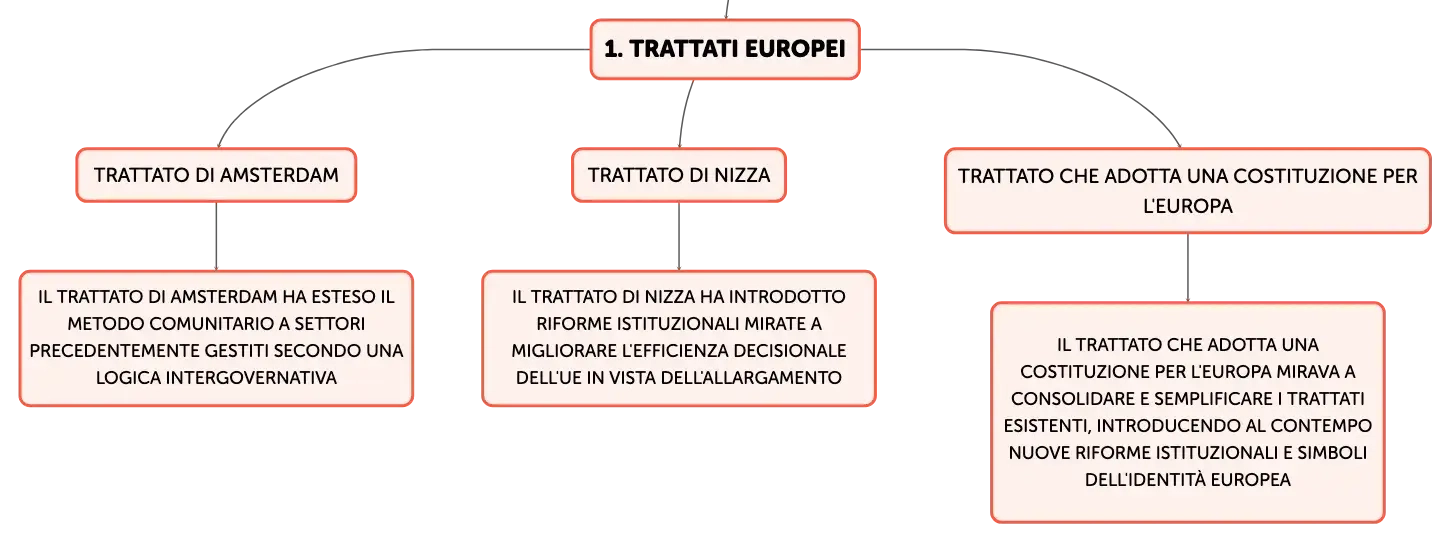 1. TRATTATI EUROPEI

TRATTATO DI AMSTERDAM

IL TRATTATO DI AMSTERDAM HA ESTESO IL METODO COMUNITARIO A SETTORI PRECEDENTEMENTE GESTITI SECONDO UNA LOGICA INTERGOVERNATIVA

TRATTATO DI NIZZA

IL TRATTATO DI NIZZA HA INTRODOTTO RIFORME ISTITUZIONALI MIRATE A MIGLIORARE L'EFFICIENZA DECISIONALE DELL'UE IN VISTA DELL'ALLARGAMENTO

TRATTATO CHE ADOTTA UNA COSTITUZIONE PER L'EUROPA

IL TRATTATO CHE ADOTTA UNA COSTITUZIONE PER L'EUROPA MIRAVA A CONSOLIDARE E SEMPLIFICARE I TRATTATI ESISTENTI, INTRODUCENDO AL CONTEMPO NUOVE RIFORME ISTITUZIONALI E SIMBOLI DELL'IDENTITÀ EUROPEA